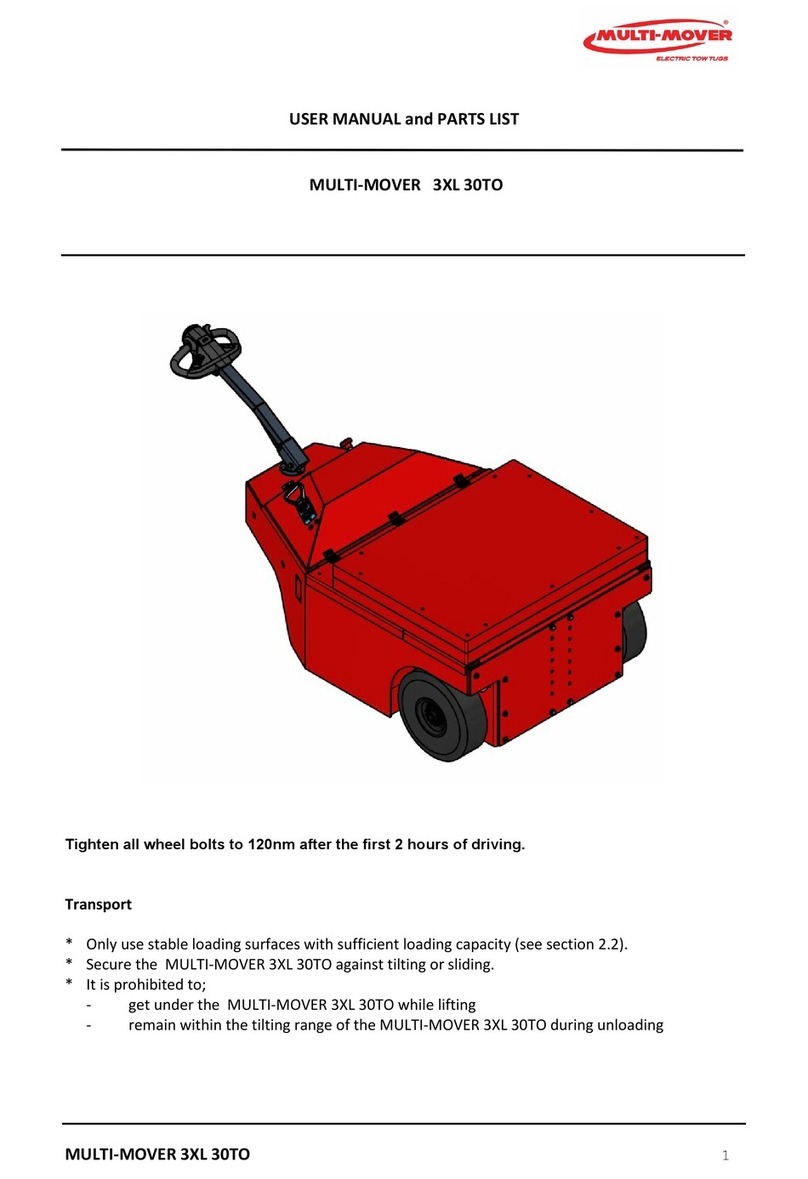 MULTI-MOVER®
ELECTRIC TOW TUGS

USER MANUAL and PARTS LIST

MULTI-MOVER 3XL 30TO

Tighten all wheel bolts to 120nm after the first 2 hours of driving.

Transport

* Only use stable loading surfaces with sufficient loading capacity (see section 2.2).
* Secure the MULTI-MOVER 3XL 30TO against tilting or sliding.
* It is prohibited to;
- get under the MULTI-MOVER 3XL 30TO while lifting
- remain within the tilting range of the MULTI-MOVER 3XL 30TO during unloading

MULTI-MOVER 3XL 30TO

1